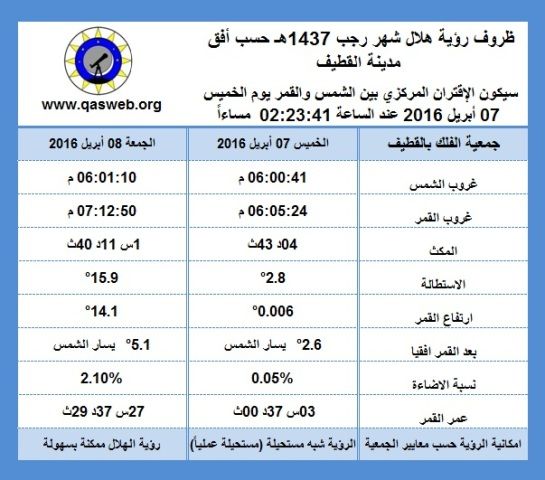 ظروف رؤية هلال شهر رجب 1437هـ حسب أفق مدينة القطيف

سيكون الإقتران المركزي بين الشمس والقمر يوم الخميس 07 أبريل 2016 عند الساعة 02:23:41 مساءاً

www.qasweb.org

| جمعية الفلك بالقطيف | الخميس 07 أبريل 2016 | الجمعة 08 أبريل 2016 |
|---|---|---|
| غروب الشمس | 06:00:41 م | 06:01:10 م |
| غروب القمر | 06:05:24 م | 07:12:50 م |
| المكث | 04د 43ث | 1س 11د 40ث |
| الاستطالة | 2.8° | 15.9° |
| ارتفاع القمر | 0.006° | 14.1° |
| بعد القمر افقيا | 2.6° يسار الشمس | 5.1° يسار الشمس |
| نسبة الاضاءة | 0.05% | 2.10% |
| عمر القمر | 03س 37د 00ث | 27س 37د 29ث |
| امكانية الرؤية حسب معايير الجمعية | الرؤية شبه مستحيلة (مستحيلة عملياً) | رؤية الهلال ممكنة بسهولة |